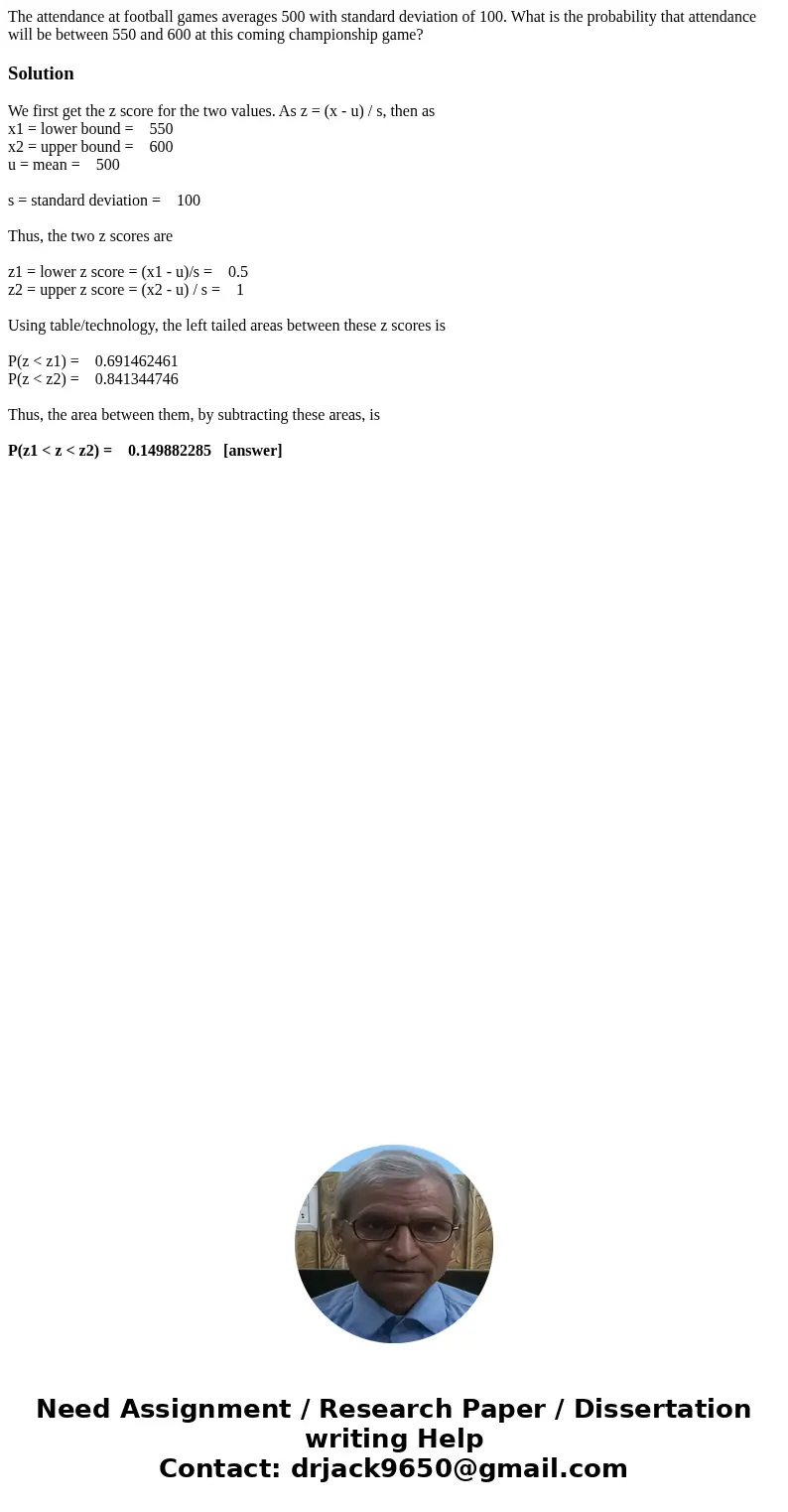 The attendance at football games averages 500 with standard deviation of 100. What is the probability that attendance will be between 550 and 600 at this coming championship game?

Solution

We first get the z score for the two values. As z = (x - u) / s, then as
x1 = lower bound = 550
x2 = upper bound = 600
u = mean = 500

s = standard deviation = 100

Thus, the two z scores are

z1 = lower z score = (x1 - u)/s = 0.5
z2 = upper z score = (x2 - u) / s = 1

Using table/technology, the left tailed areas between these z scores is

P(z < z1) = 0.691462461
P(z < z2) = 0.841344746

Thus, the area between them, by subtracting these areas, is

P(z1 < z < z2) = 0.149882285 [answer]

Need Assignment / Research Paper / Dissertation writing Help
Contact: drjack9650@gmail.com